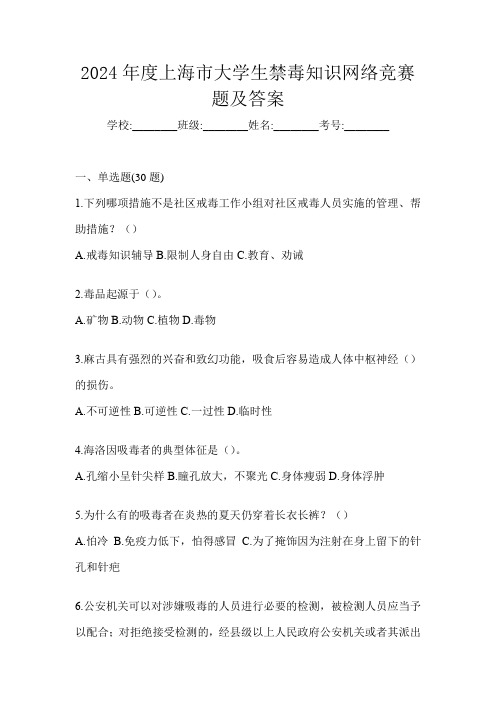 2024 年度上海市大学生禁毒知识网络竞赛题及答案

学校:________班级:________姓名:________考号:________

一、单选题(30 题)

1.下列哪项措施不是社区戒毒工作小组对社区戒毒人员实施的管理、帮助措施？（）

A.戒毒知识辅导 B.限制人身自由 C.教育、劝诫

2.毒品起源于（）。

A.矿物 B.动物 C.植物 D.毒物

3.麻古具有强烈的兴奋和致幻功能，吸食后容易造成人体中枢神经（）的损伤。

A.不可逆性 B.可逆性 C.一过性 D.临时性

4.海洛因吸毒者的典型体征是（）。

A.孔缩小呈针尖样 B.瞳孔放大，不聚光 C.身体瘦弱 D.身体浮肿

5.为什么有的吸毒者在炎热的夏天仍穿着长衣长裤？（）

A.怕冷 B.免疫力低下，怕得感冒 C.为了掩饰因为注射在身上留下的针孔和针疤

6.公安机关可以对涉嫌吸毒的人员进行必要的检测，被检测人员应当予以配合；对拒绝接受检测的，经县级以上人民政府公安机关或者其派出